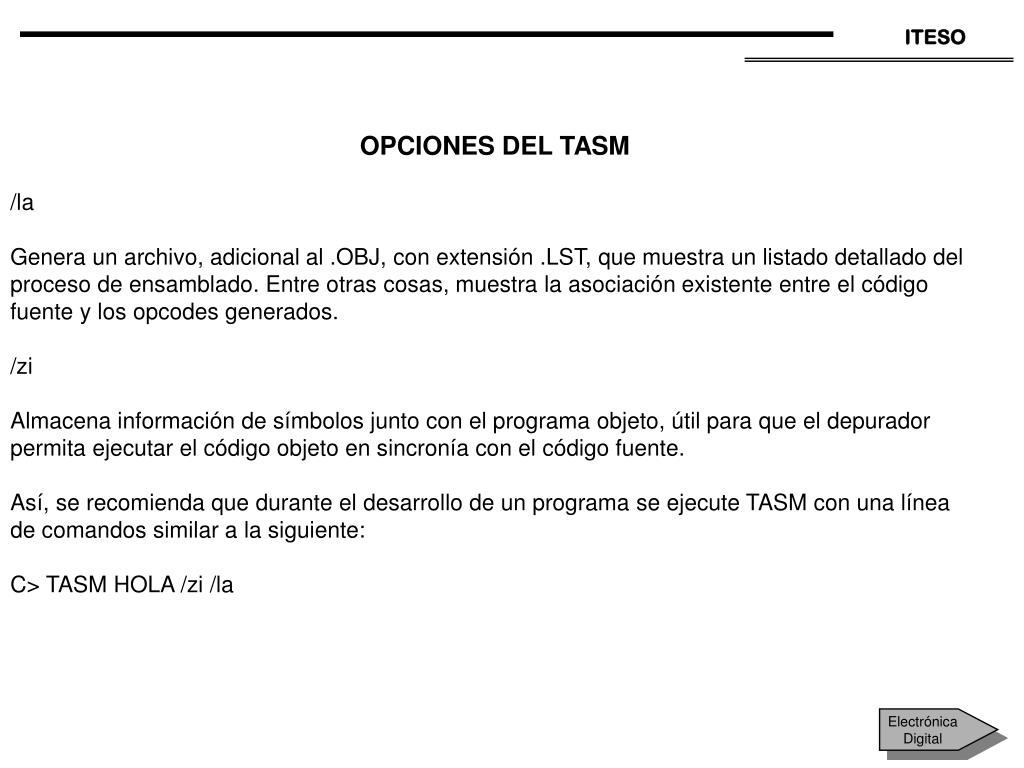 ITESO

OPCIONES DEL TASM

/la

Genera un archivo, adicional al .OBJ, con extensión .LST, que muestra un listado detallado del proceso de ensamblado. Entre otras cosas, muestra la asociación existente entre el código fuente y los opcodes generados.

/zi

Almacena información de símbolos junto con el programa objeto, útil para que el depurador permita ejecutar el código objeto en sincronía con el código fuente.

Así, se recomienda que durante el desarrollo de un programa se ejecute TASM con una línea de comandos similar a la siguiente:

C> TASM HOLA /zi /la

Electrónica Digital